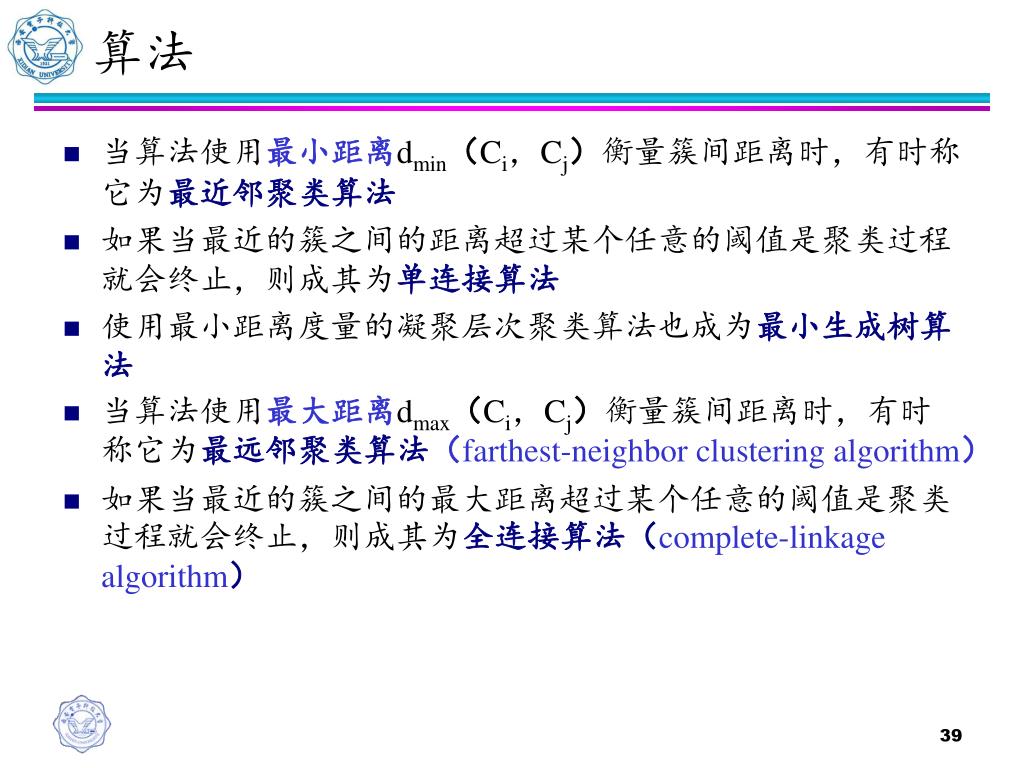 算法

■ 当算法使用最小距离$d_{min}$（$C_i$，$C_j$）衡量簇间距离时，有时称它为最近邻聚类算法

■ 如果当最近的簇之间的距离超过某个任意的阈值是聚类过程就会终止，则成其为单连接算法

■ 使用最小距离度量的凝聚层次聚类算法也成为最小生成树算法

■ 当算法使用最大距离$d_{max}$（$C_i$，$C_j$）衡量簇间距离时，有时称它为最远邻聚类算法（farthest-neighbor clustering algorithm）

■ 如果当最近的簇之间的最大距离超过某个任意的阈值是聚类过程就会终止，则成其为全连接算法（complete-linkage algorithm）

39